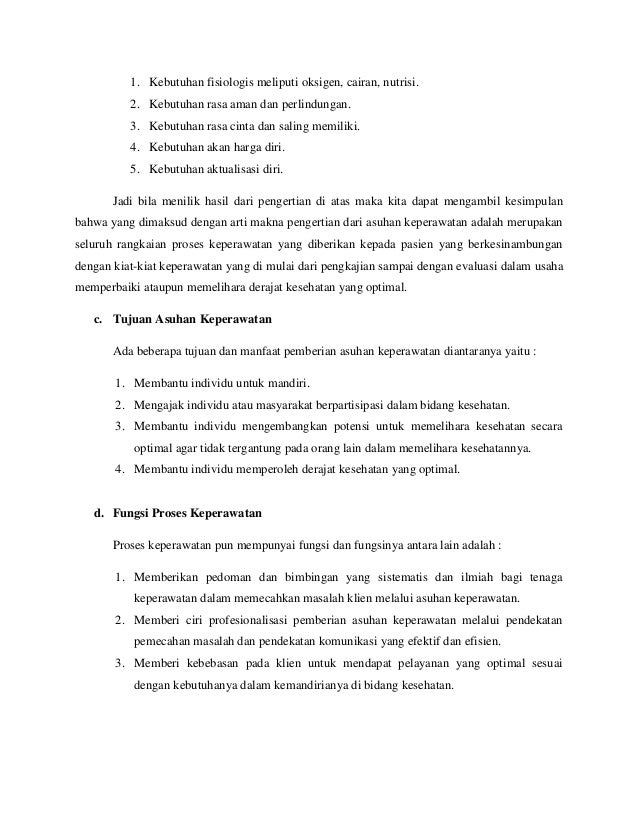 1. Kebutuhan fisiologis meliputi oksigen, cairan, nutrisi.
2. Kebutuhan rasa aman dan perlindungan.
3. Kebutuhan rasa cinta dan saling memiliki.
4. Kebutuhan akan harga diri.
5. Kebutuhan aktualisasi diri.

Jadi bila menilik hasil dari pengertian di atas maka kita dapat mengambil kesimpulan bahwa yang dimaksud dengan arti makna pengertian dari asuhan keperawatan adalah merupakan seluruh rangkaian proses keperawatan yang diberikan kepada pasien yang berkesinambungan dengan kiat-kiat keperawatan yang di mulai dari pengkajian sampai dengan evaluasi dalam usaha memperbaiki ataupun memelihara derajat kesehatan yang optimal.

c. Tujuan Asuhan Keperawatan

Ada beberapa tujuan dan manfaat pemberian asuhan keperawatan diantaranya yaitu :

1. Membantu individu untuk mandiri.
2. Mengajak individu atau masyarakat berpartisipasi dalam bidang kesehatan.
3. Membantu individu mengembangkan potensi untuk memelihara kesehatan secara optimal agar tidak tergantung pada orang lain dalam memelihara kesehatannya.
4. Membantu individu memperoleh derajat kesehatan yang optimal.

d. Fungsi Proses Keperawatan

Proses keperawatan pun mempunyai fungsi dan fungsinya antara lain adalah :

1. Memberikan pedoman dan bimbingan yang sistematis dan ilmiah bagi tenaga keperawatan dalam memecahkan masalah klien melalui asuhan keperawatan.
2. Memberi ciri profesionalisasi pemberian asuhan keperawatan melalui pendekatan pemecahan masalah dan pendekatan komunikasi yang efektif dan efisien.
3. Memberi kebebasan pada klien untuk mendapat pelayanan yang optimal sesuai dengan kebutuhanya dalam kemandirianya di bidang kesehatan.